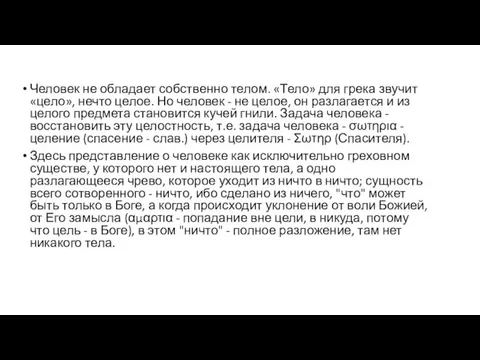 • Человек не обладает собственно телом. «Тело» для грека звучит «цело», нечто целое. Но человек - не целое, он разлагается и из целого предмета становится кучей гнили. Задача человека - восстановить эту целостность, т.е. задача человека - σωτηρια - целение (спасение - слав.) через целителя - Σωτηρ (Спасителя).

• Здесь представление о человеке как исключительно греховном существе, у которого нет и настоящего тела, а одно разлагающееся чрево, которое уходит из ничто в ничто; сущность всего сотворенного - ничто, ибо сделано из ничего, "что" может быть только в Боге, а когда происходит уклонение от воли Божией, от Его замысла (αμαρτια - попадание вне цели, в никуда, потому что цель - в Боге), в этом "ничто" - полное разложение, там нет никакого тела.